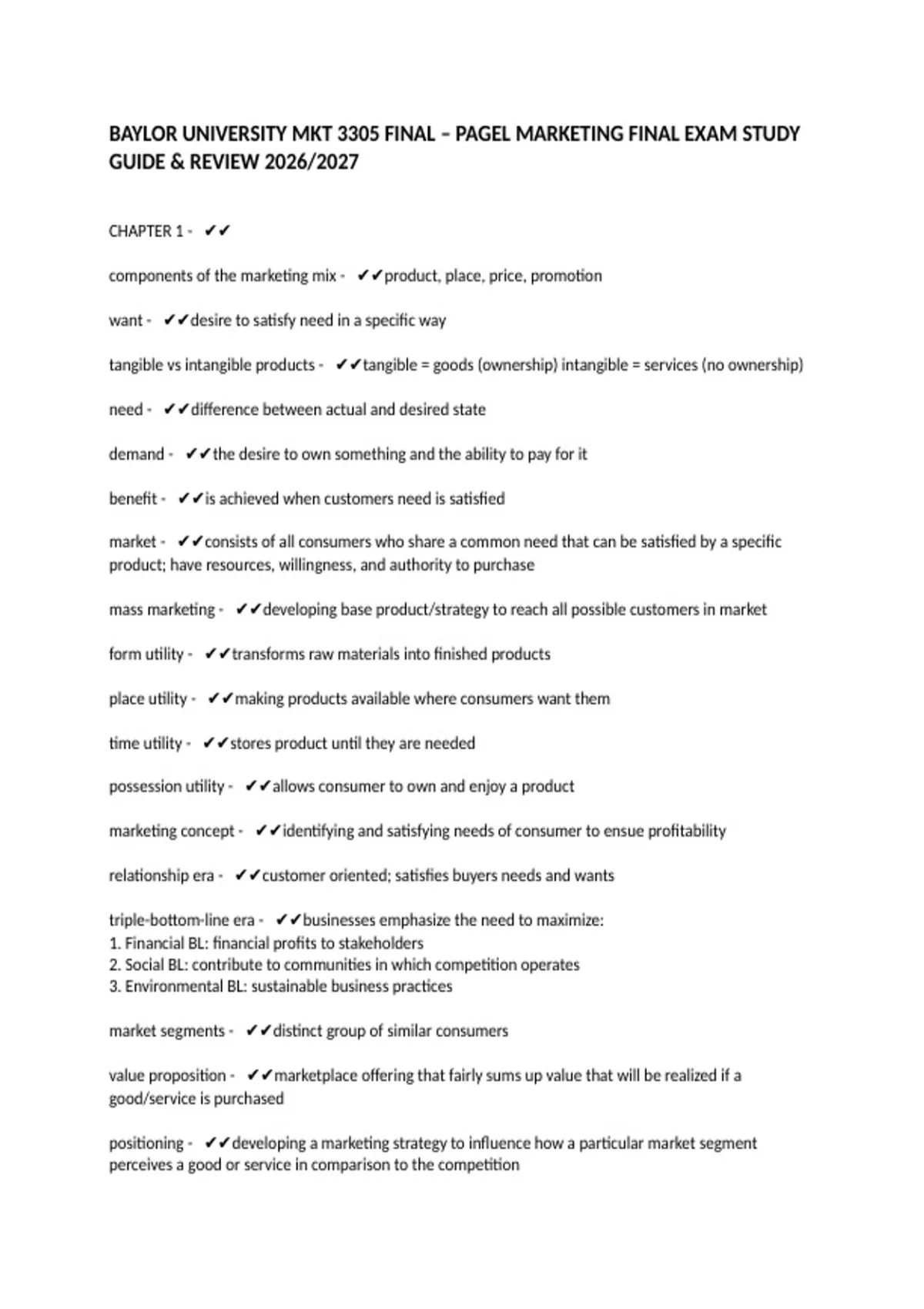 BAYLOR UNIVERSITY MKT 3305 FINAL – PAGEL MARKETING FINAL EXAM STUDY GUIDE & REVIEW 2026/2027

CHAPTER 1 - ✔✔

components of the marketing mix - ✔✔product, place, price, promotion

want - ✔✔desire to satisfy need in a specific way

tangible vs intangible products - ✔✔tangible = goods (ownership) intangible = services (no ownership)

need - ✔✔difference between actual and desired state

demand - ✔✔the desire to own something and the ability to pay for it

benefit - ✔✔is achieved when customers need is satisfied

market - ✔✔consists of all consumers who share a common need that can be satisfied by a specific product; have resources, willingness, and authority to purchase

mass marketing - ✔✔developing base product/strategy to reach all possible customers in market

form utility - ✔✔transforms raw materials into finished products

place utility - ✔✔making products available where consumers want them

time utility - ✔✔stores product until they are needed

possession utility - ✔✔allows consumer to own and enjoy a product

marketing concept - ✔✔identifying and satisfying needs of consumer to ensue profitability

relationship era - ✔✔customer oriented; satisfies buyers needs and wants

triple-bottom-line era - ✔✔businesses emphasize the need to maximize:
1. Financial BL: financial profits to stakeholders
2. Social BL: contribute to communities in which competition operates
3. Environmental BL: sustainable business practices

market segments - ✔✔distinct group of similar consumers

value proposition - ✔✔marketplace offering that fairly sums up value that will be realized if a good/service is purchased

positioning - ✔✔developing a marketing strategy to influence how a particular market segment perceives a good or service in comparison to the competition